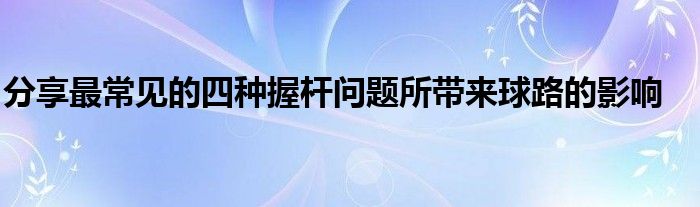 分享最常见的四种握杆问题所带来球路的影响